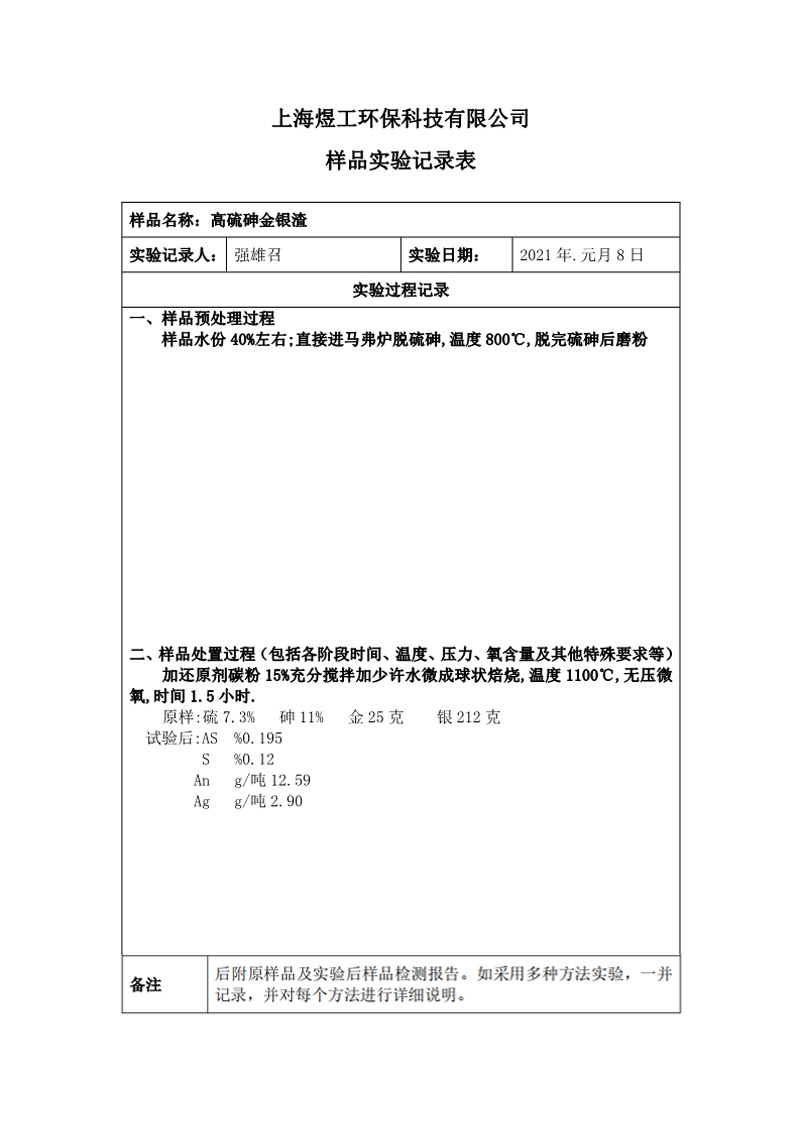 上海煜工环保科技有限公司

样品实验记录表

样品名称：高硫砷金银渣

| 实验记录人： | 强雄召 | 实验日期： | 2021 年.元月 8 日 |
|---|---|---|---|

实验过程记录

一、样品预处理过程

样品水份 40%左右;直接进马弗炉脱硫砷,温度 800℃,脱完硫砷后磨粉

二、样品处置过程（包括各阶段时间、温度、压力、氧含量及其他特殊要求等）

加还原剂碳粉 15%充分搅拌加少许水微成球状焙烧,温度 1100℃,无压微氧,时间 1.5 小时.

原样:硫 7.3%　砷 11%　金 25 克　银 212 克

试验后:AS　%0.195

S　%0.12

An　g/吨 12.59

Ag　g/吨 2.90

| 备注 | 后附原样品及实验后样品检测报告。如采用多种方法实验，一并记录，并对每个方法进行详细说明。 |
|---|---|